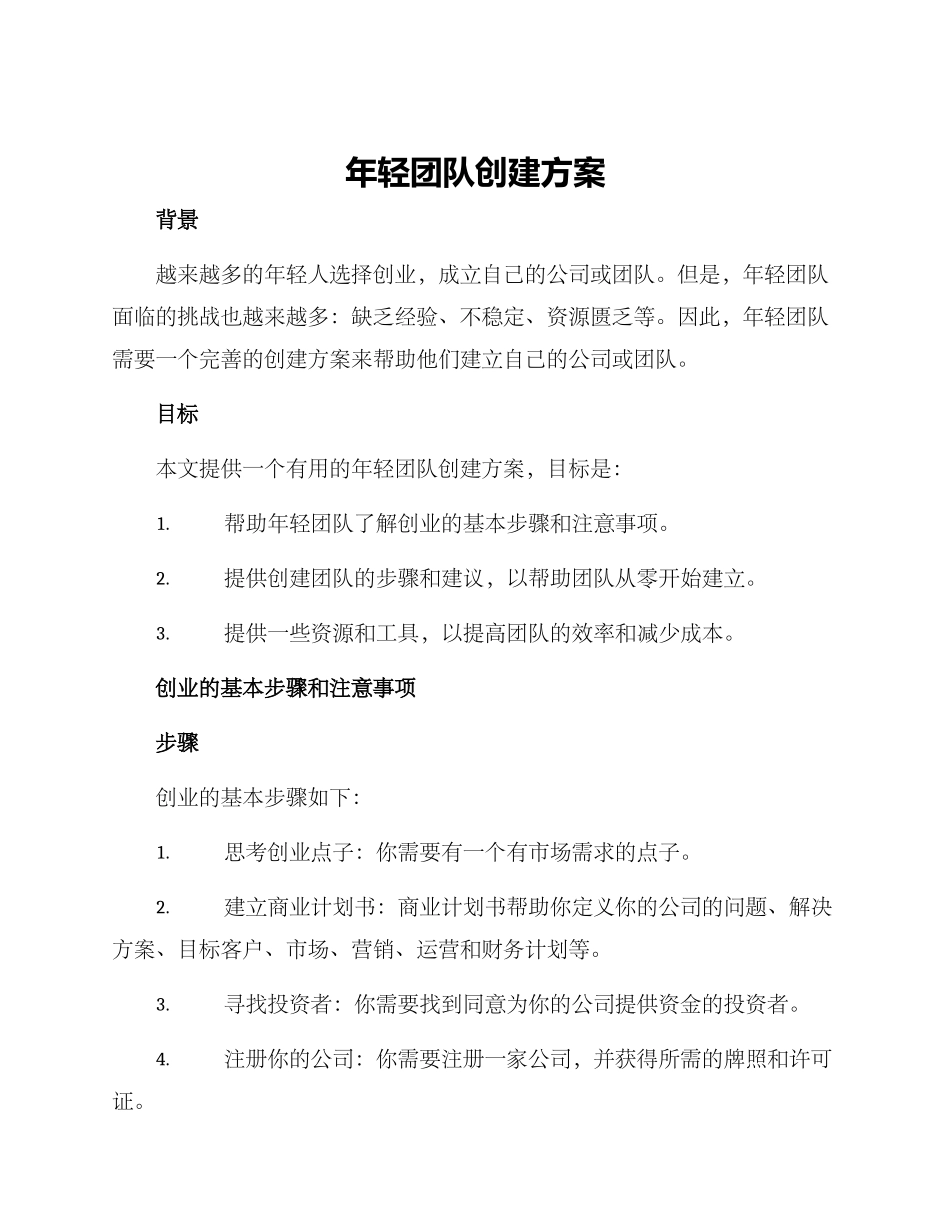 年轻团队创建方案

背景

越来越多的年轻人选择创业，成立自己的公司或团队。但是，年轻团队面临的挑战也越来越多：缺乏经验、不稳定、资源匮乏等。因此，年轻团队需要一个完善的创建方案来帮助他们建立自己的公司或团队。

目标

本文提供一个有用的年轻团队创建方案，目标是：

1. 帮助年轻团队了解创业的基本步骤和注意事项。

2. 提供创建团队的步骤和建议，以帮助团队从零开始建立。

3. 提供一些资源和工具，以提高团队的效率和减少成本。

创业的基本步骤和注意事项

步骤

创业的基本步骤如下：

1. 思考创业点子：你需要有一个有市场需求的点子。

2. 建立商业计划书：商业计划书帮助你定义你的公司的问题、解决方案、目标客户、市场、营销、运营和财务计划等。

3. 寻找投资者：你需要找到同意为你的公司提供资金的投资者。

4. 注册你的公司：你需要注册一家公司，并获得所需的牌照和许可证。